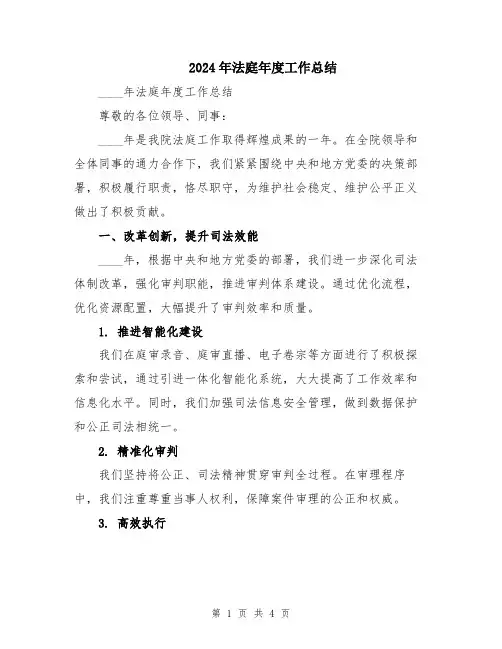 2024年法庭年度工作总结

____年法庭年度工作总结

尊敬的各位领导、同事：

____年是我院法庭工作取得辉煌成果的一年。在全院领导和全体同事的通力合作下，我们紧紧围绕中央和地方党委的决策部署，积极履行职责，恪尽职守，为维护社会稳定、维护公平正义做出了积极贡献。

一、改革创新，提升司法效能

____年，根据中央和地方党委的部署，我们进一步深化司法体制改革，强化审判职能，推进审判体系建设。通过优化流程，优化资源配置，大幅提升了审判效率和质量。

1. 推进智能化建设

我们在庭审录音、庭审直播、电子卷宗等方面进行了积极探索和尝试，通过引进一体化智能化系统，大大提高了工作效率和信息化水平。同时，我们加强司法信息安全管理，做到数据保护和公正司法相统一。

2. 精准化审判

我们坚持将公正、司法精神贯穿审判全过程。在审理程序中，我们注重尊重当事人权利，保障案件审理的公正和权威。

3. 高效执行

第 1 页 共 4 页